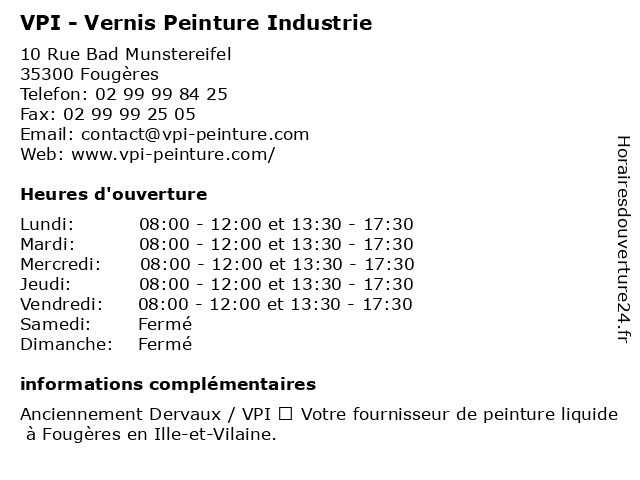 VPI - Vernis Peinture Industrie

10 Rue Bad Munstereifel
35300 Fougères
Telefon: 02 99 99 84 25
Fax: 02 99 99 25 05
Email: contact@vpi-peinture.com
Web: www.vpi-peinture.com/

Heures d'ouverture

| Lundi: | 08:00 - 12:00 et 13:30 - 17:30 |
|---|---|
| Mardi: | 08:00 - 12:00 et 13:30 - 17:30 |
| Mercredi: | 08:00 - 12:00 et 13:30 - 17:30 |
| Jeudi: | 08:00 - 12:00 et 13:30 - 17:30 |
| Vendredi: | 08:00 - 12:00 et 13:30 - 17:30 |
| Samedi: | Fermé |
| Dimanche: | Fermé |

informations complémentaires

Anciennement Dervaux / VPI ☐ Votre fournisseur de peinture liquide à Fougères en Ille-et-Vilaine.

Horairesdouverture24.fr